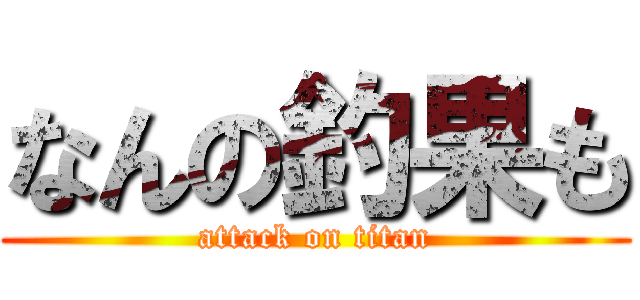 なんの釣果も
attack on titan